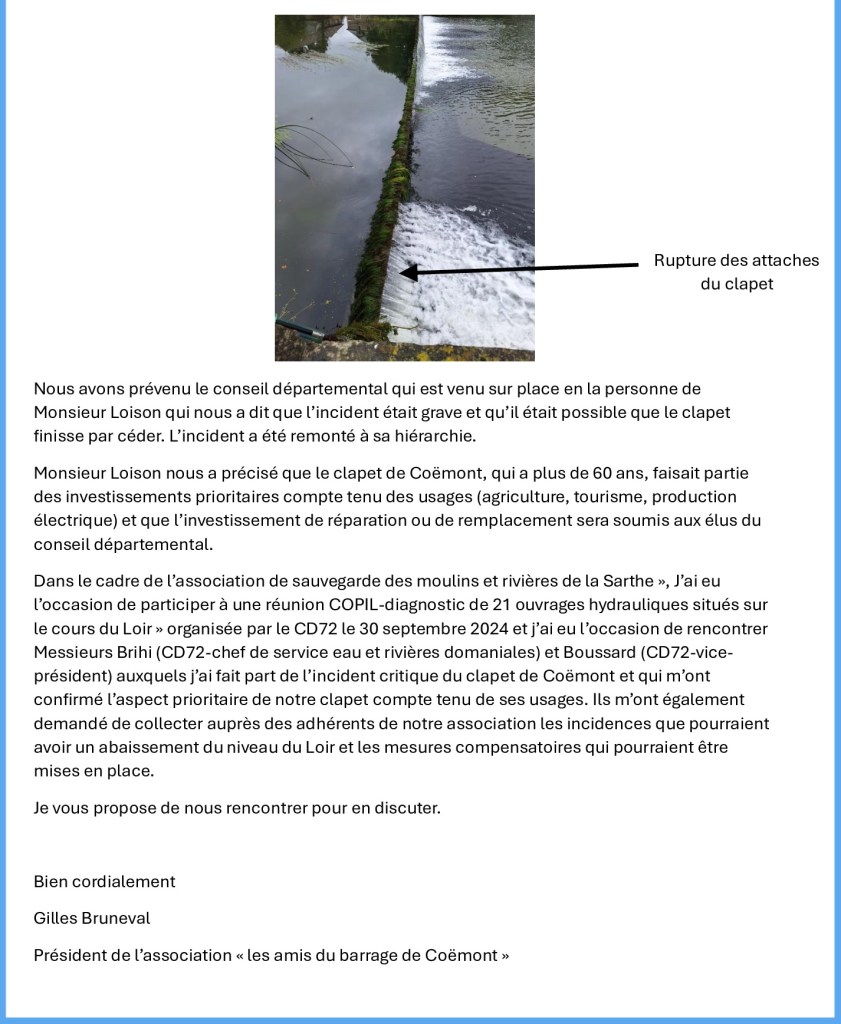 Rupture des attaches du clapet

Nous avons prévenu le conseil départemental qui est venu sur place en la personne de Monsieur Loison qui nous a dit que l'incident était grave et qu'il était possible que le clapet finisse par céder. L'incident a été remonté à sa hiérarchie.

Monsieur Loison nous a précisé que le clapet de Coëmont, qui a plus de 60 ans, faisait partie des investissements prioritaires compte tenu des usages (agriculture, tourisme, production électrique) et que l'investissement de réparation ou de remplacement sera soumis aux élus du conseil départemental.

Dans le cadre de l'association de sauvegarde des moulins et rivières de la Sarthe », J'ai eu l'occasion de participer à une réunion COPIL-diagnostic de 21 ouvrages hydrauliques situés sur le cours du Loir » organisée par le CD72 le 30 septembre 2024 et j'ai eu l'occasion de rencontrer Messieurs Brihi (CD72-chef de service eau et rivières domaniales) et Boussard (CD72-vice-président) auxquels j'ai fait part de l'incident critique du clapet de Coëmont et qui m'ont confirmé l'aspect prioritaire de notre clapet compte tenu de ses usages. Ils m'ont également demandé de collecter auprès des adhérents de notre association les incidences que pourraient avoir un abaissement du niveau du Loir et les mesures compensatoires qui pourraient être mises en place.

Je vous propose de nous rencontrer pour en discuter.

Bien cordialement

Gilles Bruneval

Président de l'association « les amis du barrage de Coëmont »